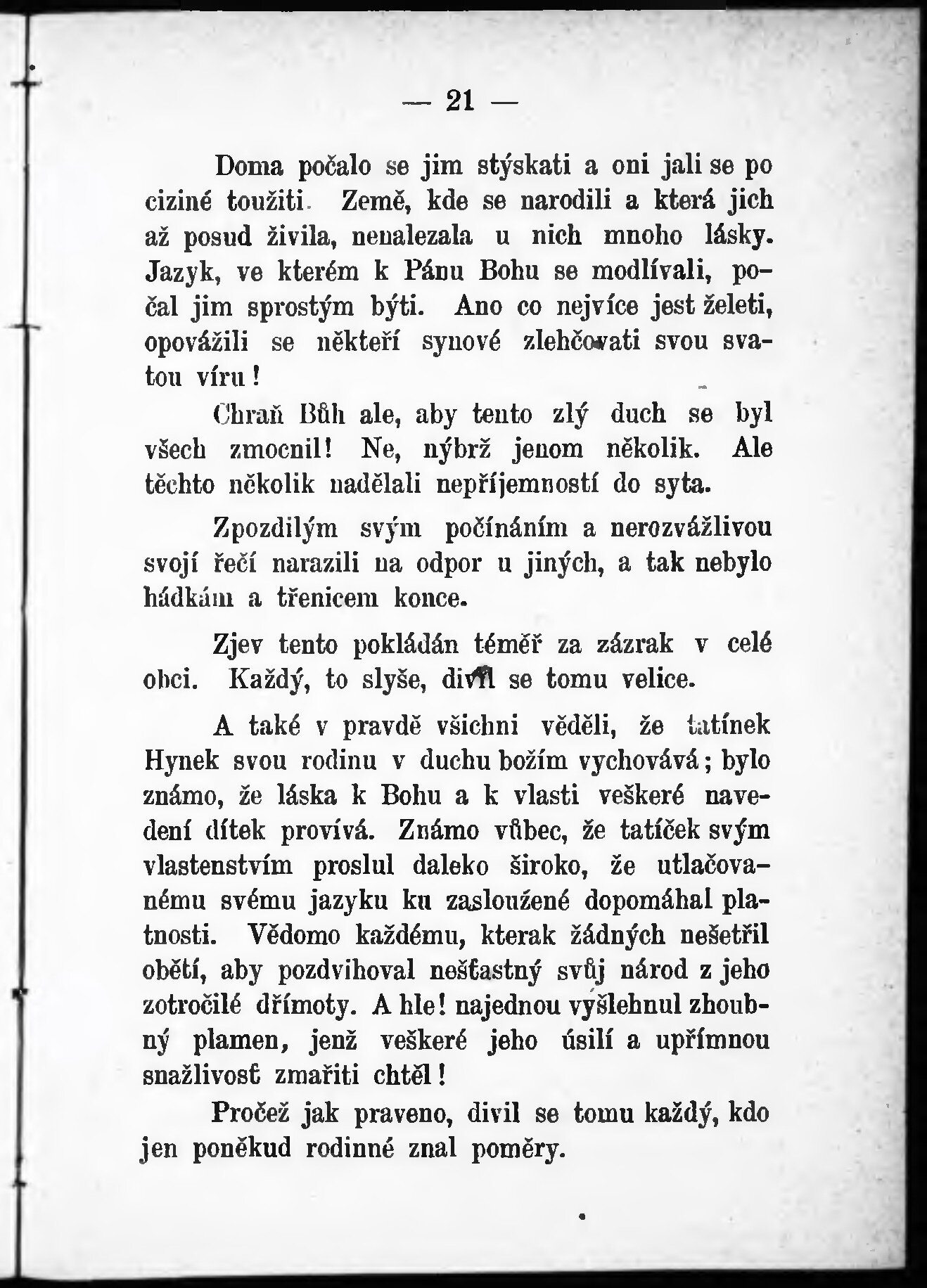 — 21 —

Doma počalo se jim stýskati a oni jali se po ciziné toužiti. Země, kde se narodili a která jich až posud živila, nenalezala u nich mnoho lásky. Jazyk, ve kterém k Pánu Bohu se modlívali, počal jim sprostým býti. Ano co nejvíce jest želeti, opovážili se někteří synové zlehčovati svou svatou víru!

Chraň Bůh ale, aby tento zlý duch se byl všech zmocnil! Ne, nýbrž jenom několik. Ale těchto několik nadělali nepříjemností do syta.

Zpozdilým svým počínáním a nerozvážlivou svojí řečí narazili na odpor u jiných, a tak nebylo hádkám a třenicem konce.

Zjev tento pokládán téměř za zázrak v celé obci. Každý, to slyše, divil se tomu velice.

A také v pravdě všichni věděli, že tatínek Hynek svou rodinu v duchu božím vychovává; bylo známo, že láska k Bohu a k vlasti veškeré navedení dítek provívá. Známo vůbec, že tatíček svým vlastenstvím proslul daleko široko, že utlačovanému svému jazyku ku zasloužené dopomáhal platnosti. Vědomo každému, kterak žádných nešetřil obětí, aby pozdvihoval nešťastný svůj národ z jeho zotročilé dřímoty. A hle! najednou vyšlehnul zhoubný plamen, jenž veškeré jeho úsilí a upřímnou snažlivosť zmařiti chtěl!

Pročež jak praveno, divil se tomu každý, kdo jen poněkud rodinné znal poměry.